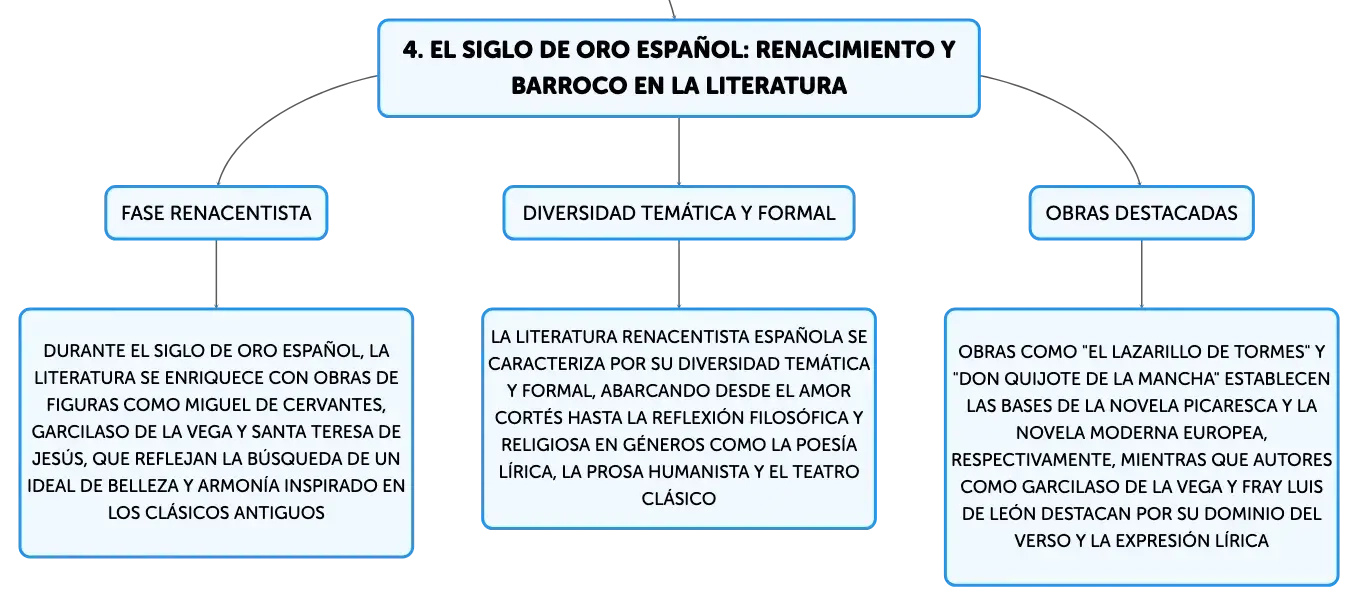 4. EL SIGLO DE ORO ESPAÑOL: RENACIMIENTO Y BARROCO EN LA LITERATURA

FASE RENACENTISTA

DURANTE EL SIGLO DE ORO ESPAÑOL, LA LITERATURA SE ENRIQUECE CON OBRAS DE FIGURAS COMO MIGUEL DE CERVANTES, GARCILASO DE LA VEGA Y SANTA TERESA DE JESÚS, QUE REFLEJAN LA BÚSQUEDA DE UN IDEAL DE BELLEZA Y ARMONÍA INSPIRADO EN LOS CLÁSICOS ANTIGUOS

DIVERSIDAD TEMÁTICA Y FORMAL

LA LITERATURA RENACENTISTA ESPAÑOLA SE CARACTERIZA POR SU DIVERSIDAD TEMÁTICA Y FORMAL, ABARCANDO DESDE EL AMOR CORTÉS HASTA LA REFLEXIÓN FILOSÓFICA Y RELIGIOSA EN GÉNEROS COMO LA POESÍA LÍRICA, LA PROSA HUMANISTA Y EL TEATRO CLÁSICO

OBRAS DESTACADAS

OBRAS COMO "EL LAZARILLO DE TORMES" Y "DON QUIJOTE DE LA MANCHA" ESTABLECEN LAS BASES DE LA NOVELA PICARESCA Y LA NOVELA MODERNA EUROPEA, RESPECTIVAMENTE, MIENTRAS QUE AUTORES COMO GARCILASO DE LA VEGA Y FRAY LUIS DE LEÓN DESTACAN POR SU DOMINIO DEL VERSO Y LA EXPRESIÓN LÍRICA